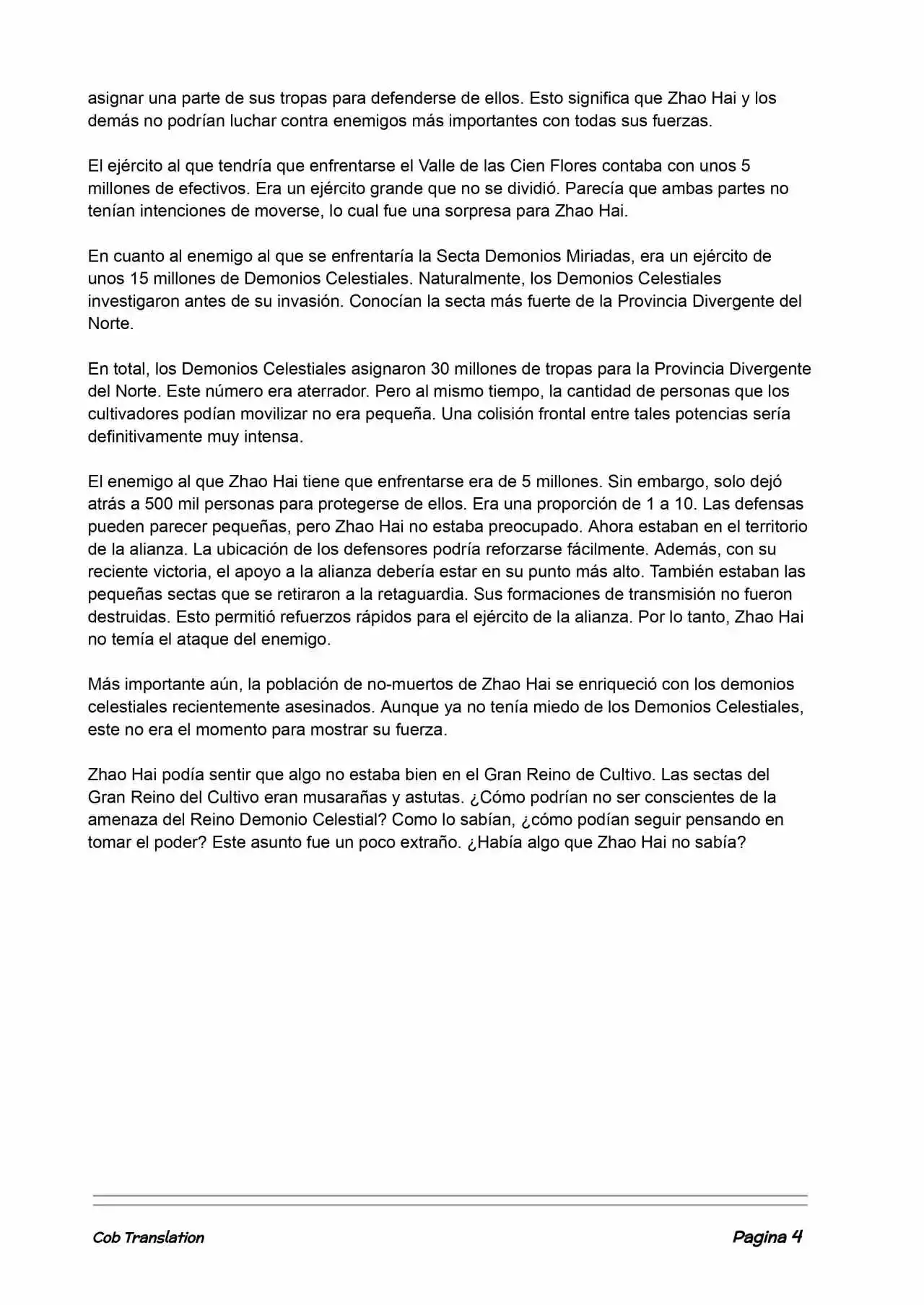 asignar una parte de sus tropas para defenderse de ellos. Esto significa que Zhao Hai y los demás no podrían luchar contra enemigos más importantes con todas sus fuerzas.

El ejército al que tendría que enfrentarse el Valle de las Cien Flores contaba con unos 5 millones de efectivos. Era un ejército grande que no se dividió. Parecía que ambas partes no tenían intenciones de moverse, lo cual fue una sorpresa para Zhao Hai.

En cuanto al enemigo al que se enfrentaría la Secta Demonios Miriadas, era un ejército de unos 15 millones de Demonios Celestiales. Naturalmente, los Demonios Celestiales investigaron antes de su invasión. Conocían la secta más fuerte de la Provincia Divergente del Norte.

En total, los Demonios Celestiales asignaron 30 millones de tropas para la Provincia Divergente del Norte. Este número era aterrador. Pero al mismo tiempo, la cantidad de personas que los cultivadores podían movilizar no era pequeña. Una colisión frontal entre tales potencias sería definitivamente muy intensa.

El enemigo al que Zhao Hai tiene que enfrentarse era de 5 millones. Sin embargo, solo dejó atrás a 500 mil personas para protegerse de ellos. Era una proporción de 1 a 10. Las defensas pueden parecer pequeñas, pero Zhao Hai no estaba preocupado. Ahora estaban en el territorio de la alianza. La ubicación de los defensores podría reforzarse fácilmente. Además, con su reciente victoria, el apoyo a la alianza debería estar en su punto más alto. También estaban las pequeñas sectas que se retiraron a la retaguardia. Sus formaciones de transmisión no fueron destruidas. Esto permitió refuerzos rápidos para el ejército de la alianza. Por lo tanto, Zhao Hai no temía el ataque del enemigo.

Más importante aún, la población de no-muertos de Zhao Hai se enriqueció con los demonios celestiales recientemente asesinados. Aunque ya no tenía miedo de los Demonios Celestiales, este no era el momento para mostrar su fuerza.

Zhao Hai podía sentir que algo no estaba bien en el Gran Reino de Cultivo. Las sectas del Gran Reino del Cultivo eran musarañas y astutas. ¿Cómo podrían no ser conscientes de la amenaza del Reino Demonio Celestial? Como lo sabían, ¿cómo podían seguir pensando en tomar el poder? Este asunto fue un poco extraño. ¿Había algo que Zhao Hai no sabía?

Cob Translation

Pagina 4